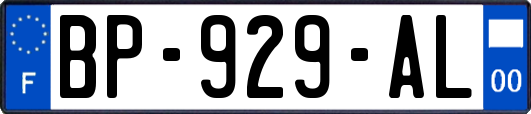 F
BP-929-AL
00